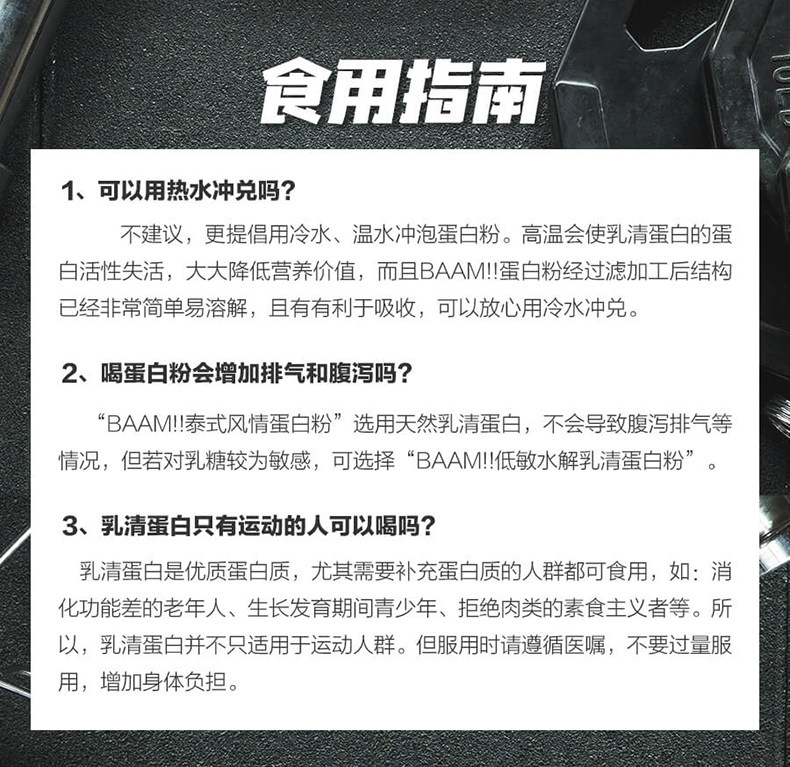 食用指南

1、可以用热水冲兑吗？

不建议，更提倡用冷水、温水冲泡蛋白粉。高温会使乳清蛋白的蛋白活性失活，大大降低营养价值，而且BAAM!!蛋白粉经过滤加工后结构已经非常简单易溶解，且有有利于吸收，可以放心用冷水冲兑。

2、喝蛋白粉会增加排气和腹泻吗？

“BAAM!!泰式风情蛋白粉”选用天然乳清蛋白，不会导致腹泻排气等情况，但若对乳糖较为敏感，可选择“BAAM!!低敏水解乳清蛋白粉”。

3、乳清蛋白只有运动的人可以喝吗？

乳清蛋白是优质蛋白质，尤其需要补充蛋白质的人群都可食用，如：消化功能差的老年人、生长发育期间青少年、拒绝肉类的素食主义者等。所以，乳清蛋白并不只适用于运动人群。但服用时请遵循医嘱，不要过量服用，增加身体负担。